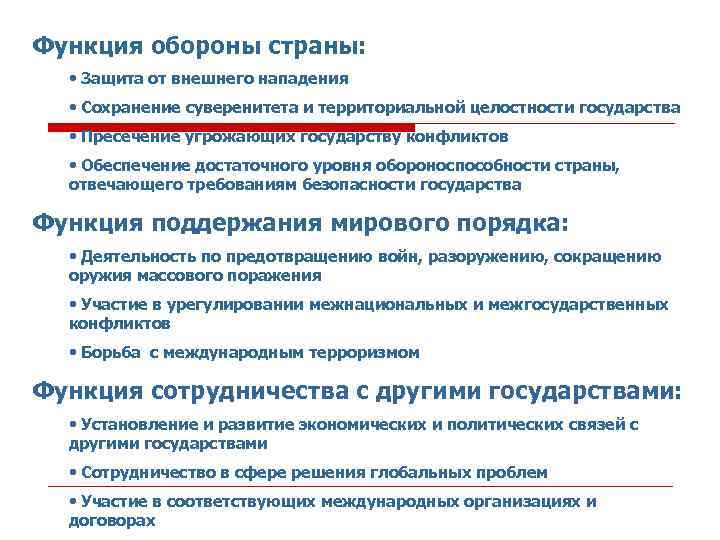 Функция обороны страны:

• Защита от внешнего нападения

• Сохранение суверенитета и территориальной целостности государства

• Пресечение угрожающих государству конфликтов

• Обеспечение достаточного уровня обороноспособности страны, отвечающего требованиям безопасности государства

Функция поддержания мирового порядка:

• Деятельность по предотвращению войн, разоружению, сокращению оружия массового поражения

• Участие в урегулировании межнациональных и межгосударственных конфликтов

• Борьба с международным терроризмом

Функция сотрудничества с другими государствами:

• Установление и развитие экономических и политических связей с другими государствами

• Сотрудничество в сфере решения глобальных проблем

• Участие в соответствующих международных организациях и договорах